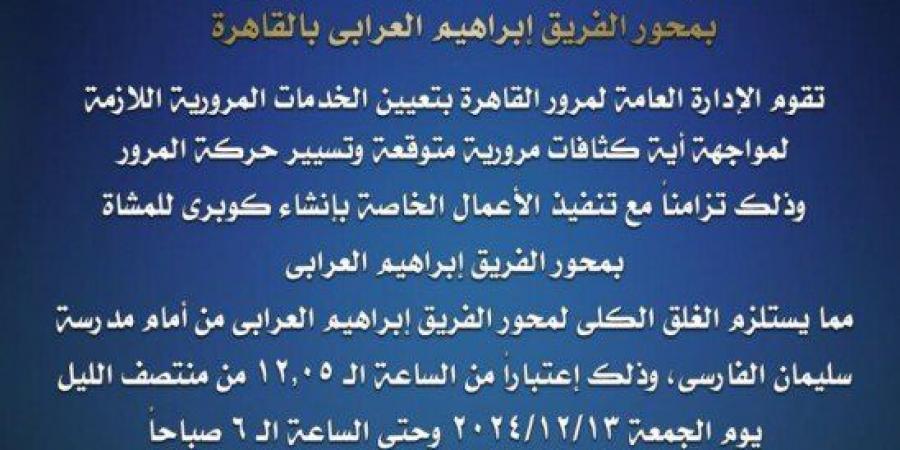 بمحور الفريق إبراهيم العرابى بالقاهرة

تقوم الإدارة العامة لمرور القاهرة بتعيين الخدمات المرورية اللازمة لمواجهة أية كثافات مرورية متوقعة وتسيير حركة المرور وذلك تزامناً مع تنفيذ الأعمال الخاصة بإنشاء كوبرى للمشاة بمحور الفريق إبراهيم العرابى

مما يستلزم الغلق الكلى لمحور الفريق إبراهيم العرابى من أمام مدرسة سليمان الفارسى، وذلك إعتباراً من الساعة الـ ١٢,٠٥ من منتصف الليل يوم الجمعة ٢٠٢٤/١٢/١٣ وحتى الساعة الـ ٦ صباحاً